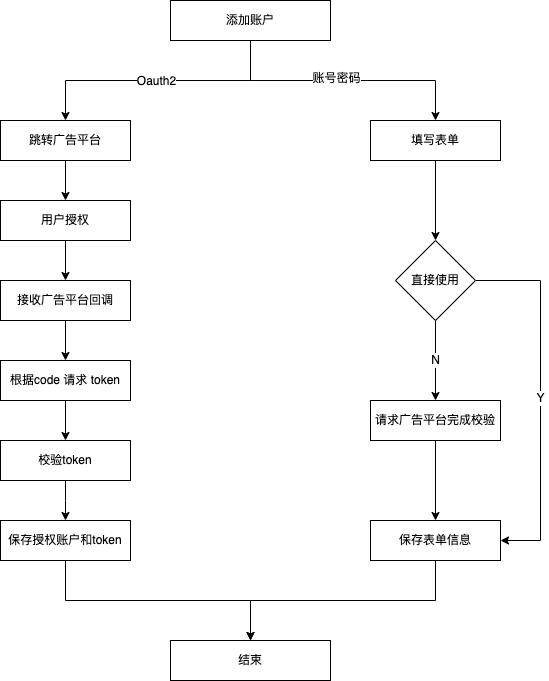 添加账户

Oauth2

账号密码

跳转广告平台

用户授权

接收广告平台回调

根据code 请求 token

校验token

保存授权账户和token

填写表单

直接使用

N

Y

请求广告平台完成校验

保存表单信息

结束